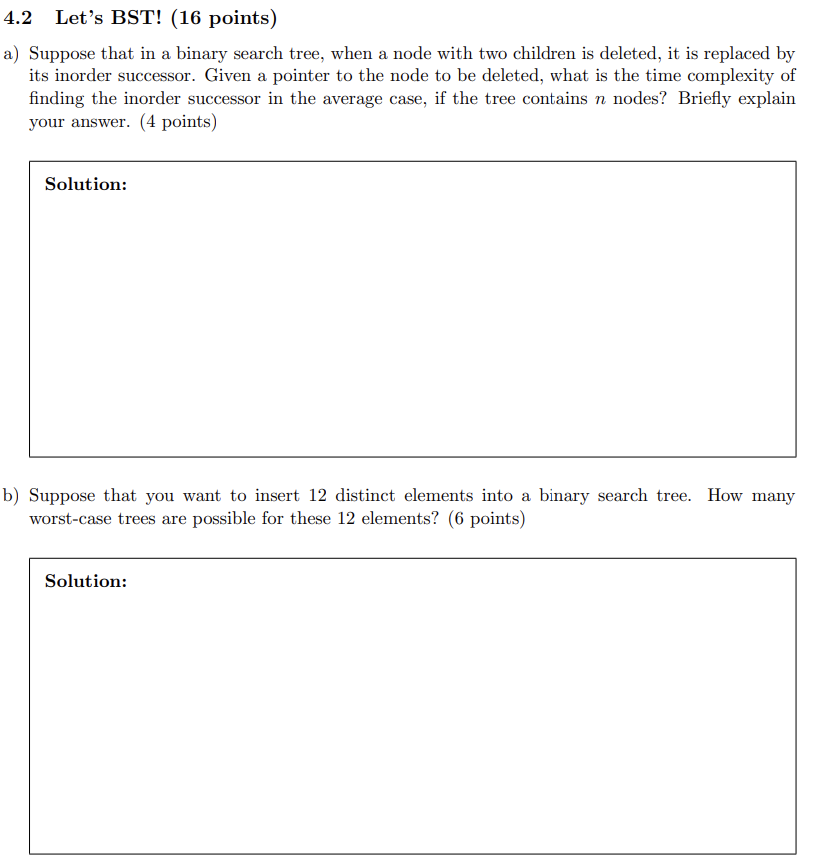 4.2 Let's BST! (16 points)

a) Suppose that in a binary search tree, when a node with two children is deleted, it is replaced by its inorder successor. Given a pointer to the node to be deleted, what is the time complexity of finding the inorder successor in the average case, if the tree contains $n$ nodes? Briefly explain your answer. (4 points)

Solution:

b) Suppose that you want to insert 12 distinct elements into a binary search tree. How many worst-case trees are possible for these 12 elements? (6 points)

Solution: